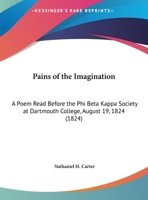 •KESSINGER'S RARE REPRINTS•

Pains of the Imagination

A Poem Read Before the Phi Beta Kappa Society at Dartmouth College, August 19, 1824 (1824)

Nathaniel H. Carter